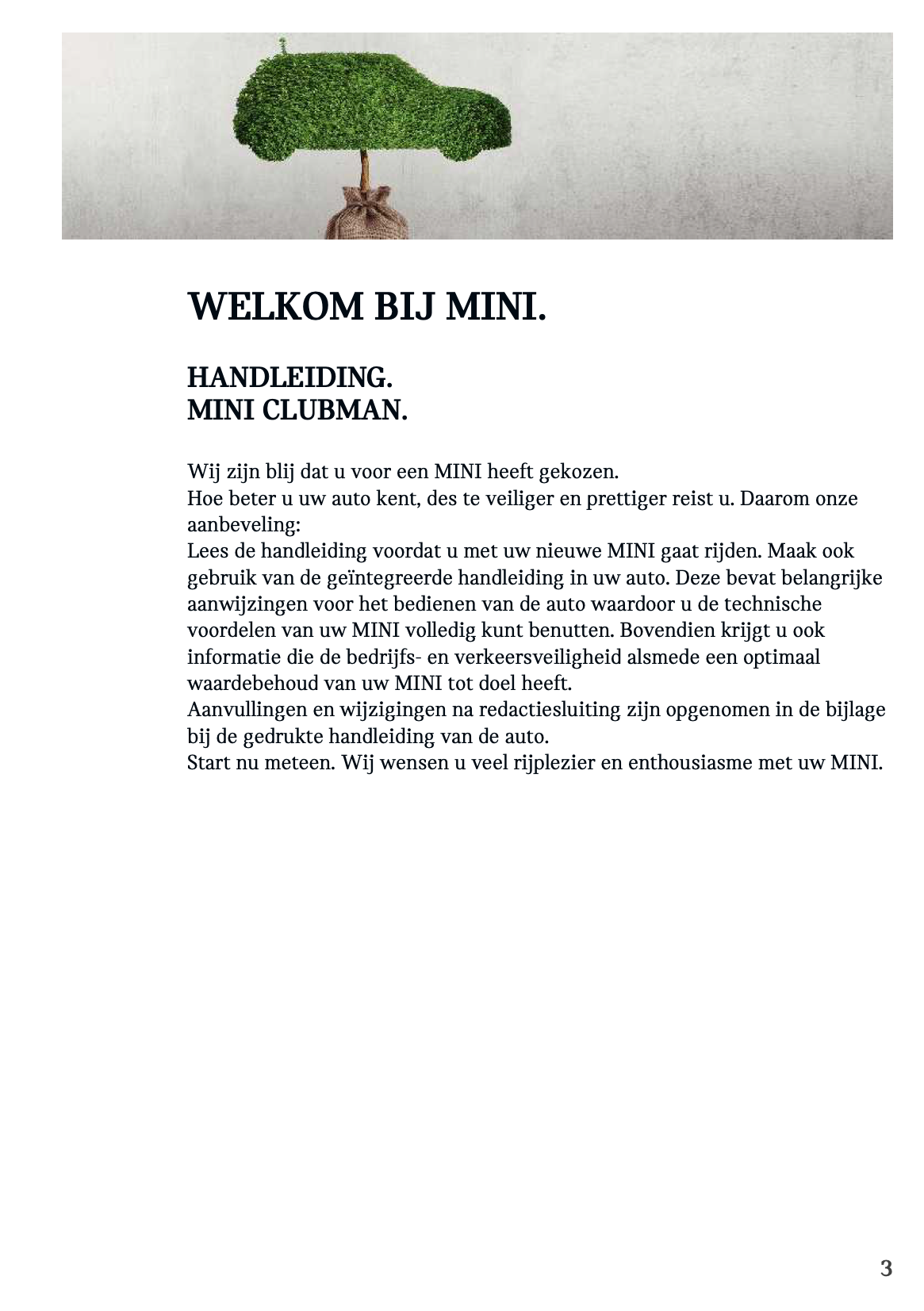 WELKOM BIJ MINI.

HANDLEIDING.
MINI CLUBMAN.

Wij zijn blij dat u voor een MINI heeft gekozen.
Hoe beter u uw auto kent, des te veiliger en prettiger reist u. Daarom onze aanbeveling:
Lees de handleiding voordat u met uw nieuwe MINI gaat rijden. Maak ook gebruik van de geïntegreerde handleiding in uw auto. Deze bevat belangrijke aanwijzingen voor het bedienen van de auto waardoor u de technische voordelen van uw MINI volledig kunt benutten. Bovendien krijgt u ook informatie die de bedrijfs- en verkeersveiligheid alsmede een optimaal waardebehoud van uw MINI tot doel heeft.
Aanvullingen en wijzigingen na redactiesluiting zijn opgenomen in de bijlage bij de gedrukte handleiding van de auto.
Start nu meteen. Wij wensen u veel rijplezier en enthousiasme met uw MINI.

3